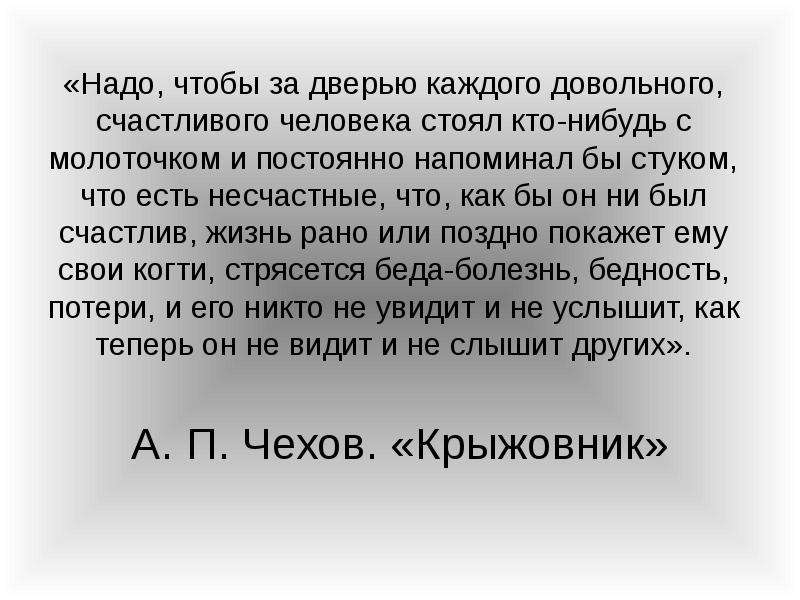 «Надо, чтобы за дверью каждого довольного, счастливого человека стоял кто-нибудь с молоточком и постоянно напоминал бы стуком, что есть несчастные, что, как бы он ни был счастлив, жизнь рано или поздно покажет ему свои когти, стрясется беда-болезнь, бедность, потери, и его никто не увидит и не услышит, как теперь он не видит и не слышит других».

А. П. Чехов. «Крыжовник»